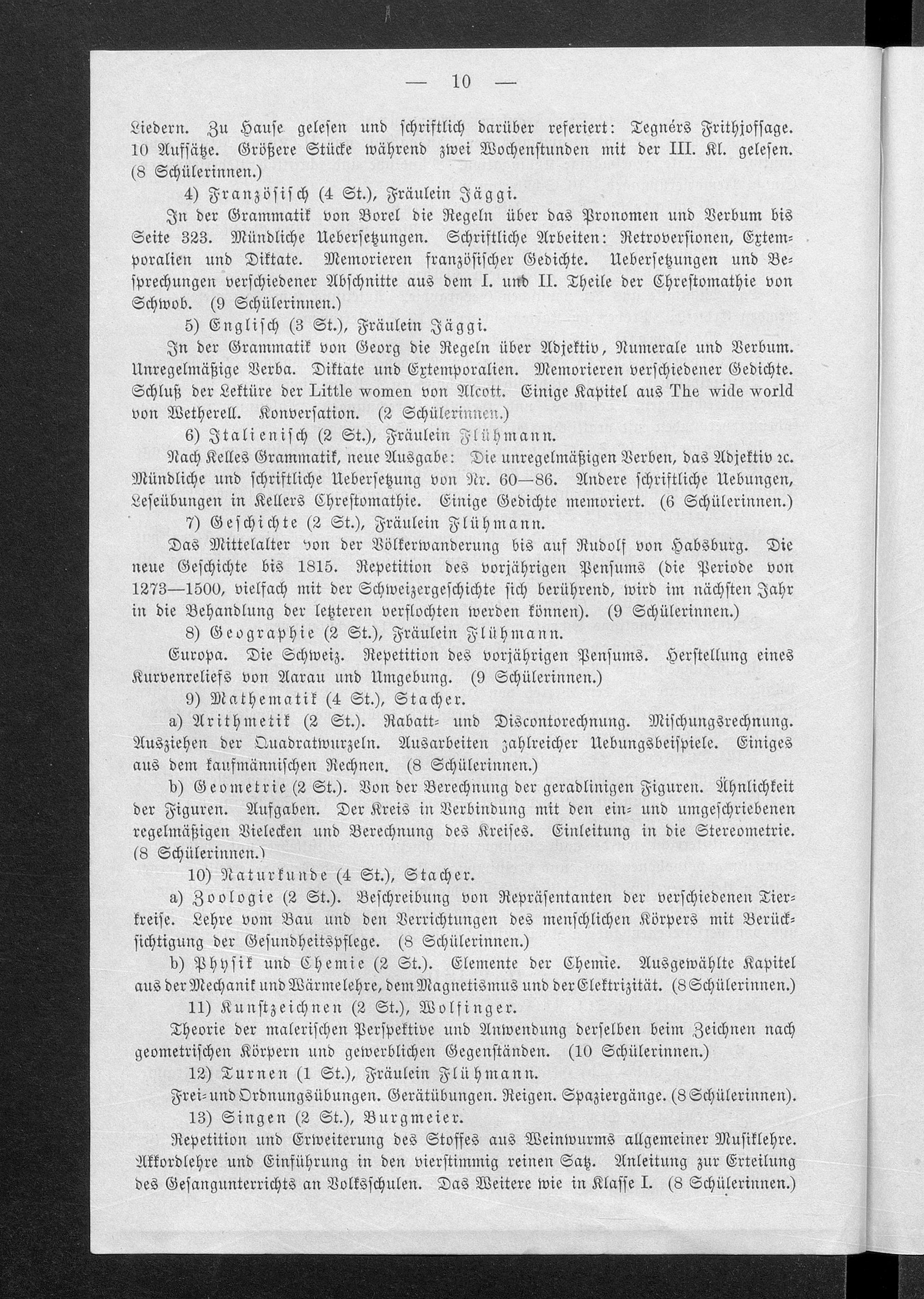 — 10 —

Liedern. Zu Hause gelesen und schriftlich darüber referiert: Tegnérs Frithjofsage. 10 Aufsätze. Größere Stücke während zwei Wochenstunden mit der III. Kl. gelesen. (8 Schülerinnen.)

4) Französisch (4 St.), Fräulein Jäggi.

In der Grammatik von Borel die Regeln über das Pronomen und Verbum bis Seite 323. Mündliche Uebersetzungen. Schriftliche Arbeiten: Retroversionen, Extemporalien und Diktate. Memorieren französischer Gedichte. Uebersetzungen und Besprechungen verschiedener Abschnitte aus dem I. und II. Theile der Chrestomathie von Schwob. (9 Schülerinnen.)

5) Englisch (3 St.), Fräulein Jäggi.

In der Grammatik von Georg die Regeln über Adjektiv, Numerale und Verbum. Unregelmäßige Verba. Diktate und Extemporalien. Memorieren verschiedener Gedichte. Schluß der Lektüre der Little women von Alcott. Einige Kapitel aus The wide world von Wetherell. Konversation. (2 Schülerinnen.)

6) Italienisch (2 St.), Fräulein Flühmann.

Nach Kelles Grammatik, neue Ausgabe: Die unregelmäßigen Verben, das Adjektiv ꝛc. Mündliche und schriftliche Uebersetzung von Nr. 60—86. Andere schriftliche Uebungen, Leseübungen in Kellers Chrestomathie. Einige Gedichte memoriert. (6 Schülerinnen.)

7) Geschichte (2 St.), Fräulein Flühmann.

Das Mittelalter von der Völkerwanderung bis auf Rudolf von Habsburg. Die neue Geschichte bis 1815. Repetition des vorjährigen Pensums (die Periode von 1273—1500, vielfach mit der Schweizergeschichte sich berührend, wird im nächsten Jahr in die Behandlung der letzteren verflochten werden können). (9 Schülerinnen.)

8) Geographie (2 St.), Fräulein Flühmann.

Europa. Die Schweiz. Repetition des vorjährigen Pensums. Herstellung eines Kurvenreliefs von Aarau und Umgebung. (9 Schülerinnen.)

9) Mathematik (4 St.), Stacher.

a) Arithmetik (2 St.). Rabatt- und Discontorechnung. Mischungsrechnung. Ausziehen der Quadratwurzeln. Ausarbeiten zahlreicher Uebungsbeispiele. Einiges aus dem kaufmännischen Rechnen. (8 Schülerinnen.)

b) Geometrie (2 St.). Von der Berechnung der geradlinigen Figuren. Ähnlichkeit der Figuren. Aufgaben. Der Kreis in Verbindung mit den ein- und umgeschriebenen regelmäßigen Vielecken und Berechnung des Kreises. Einleitung in die Stereometrie. (8 Schülerinnen.)

10) Naturkunde (4 St.), Stacher.

a) Zoologie (2 St.). Beschreibung von Repräsentanten der verschiedenen Tierkreise. Lehre vom Bau und den Verrichtungen des menschlichen Körpers mit Berücksichtigung der Gesundheitspflege. (8 Schülerinnen.)

b) Physik und Chemie (2 St.). Elemente der Chemie. Ausgewählte Kapitel aus der Mechanik und Wärmelehre, dem Magnetismus und der Elektrizität. (8 Schülerinnen.)

11) Kunstzeichnen (2 St.), Wolfinger.

Theorie der malerischen Perspektive und Anwendung derselben beim Zeichnen nach geometrischen Körpern und gewerblichen Gegenständen. (10 Schülerinnen.)

12) Turnen (1 St.), Fräulein Flühmann.

Frei- und Ordnungsübungen. Gerätübungen. Reigen. Spaziergänge. (8 Schülerinnen).

13) Singen (2 St.), Burgmeier.

Repetition und Erweiterung des Stoffes aus Weinwurms allgemeiner Musiklehre. Akkordlehre und Einführung in den vierstimmig reinen Satz. Anleitung zur Erteilung des Gesangunterrichts an Volksschulen. Das Weitere wie in Klasse I. (8 Schülerinnen.)